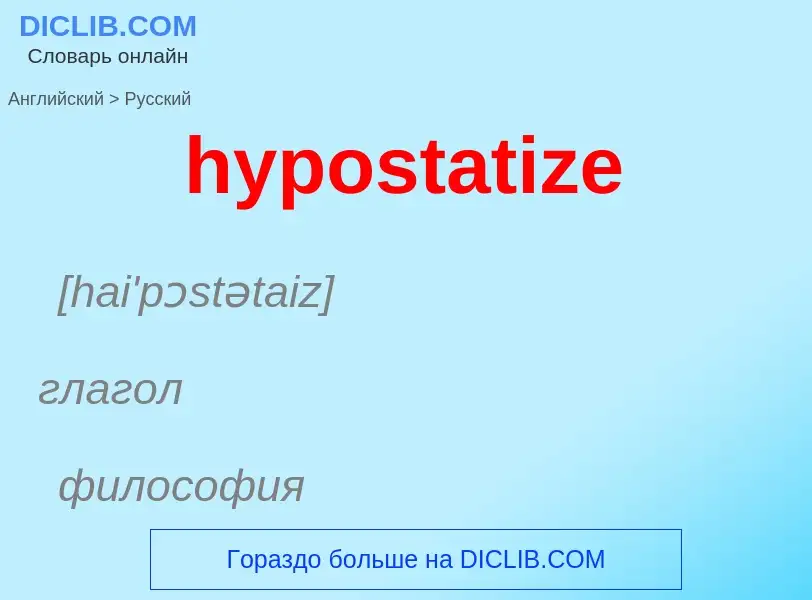 DICLIB.COM
Словарь онлайн

Английский > Русский

hypostatize

[hai'pɔstətaiz]

глагол

философия

Гораздо больше на DICLIB.COM